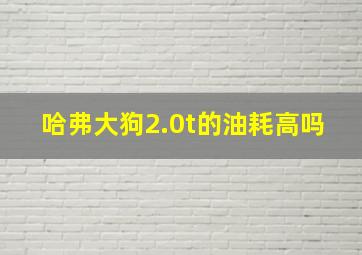 哈弗大狗2.0t的油耗高吗